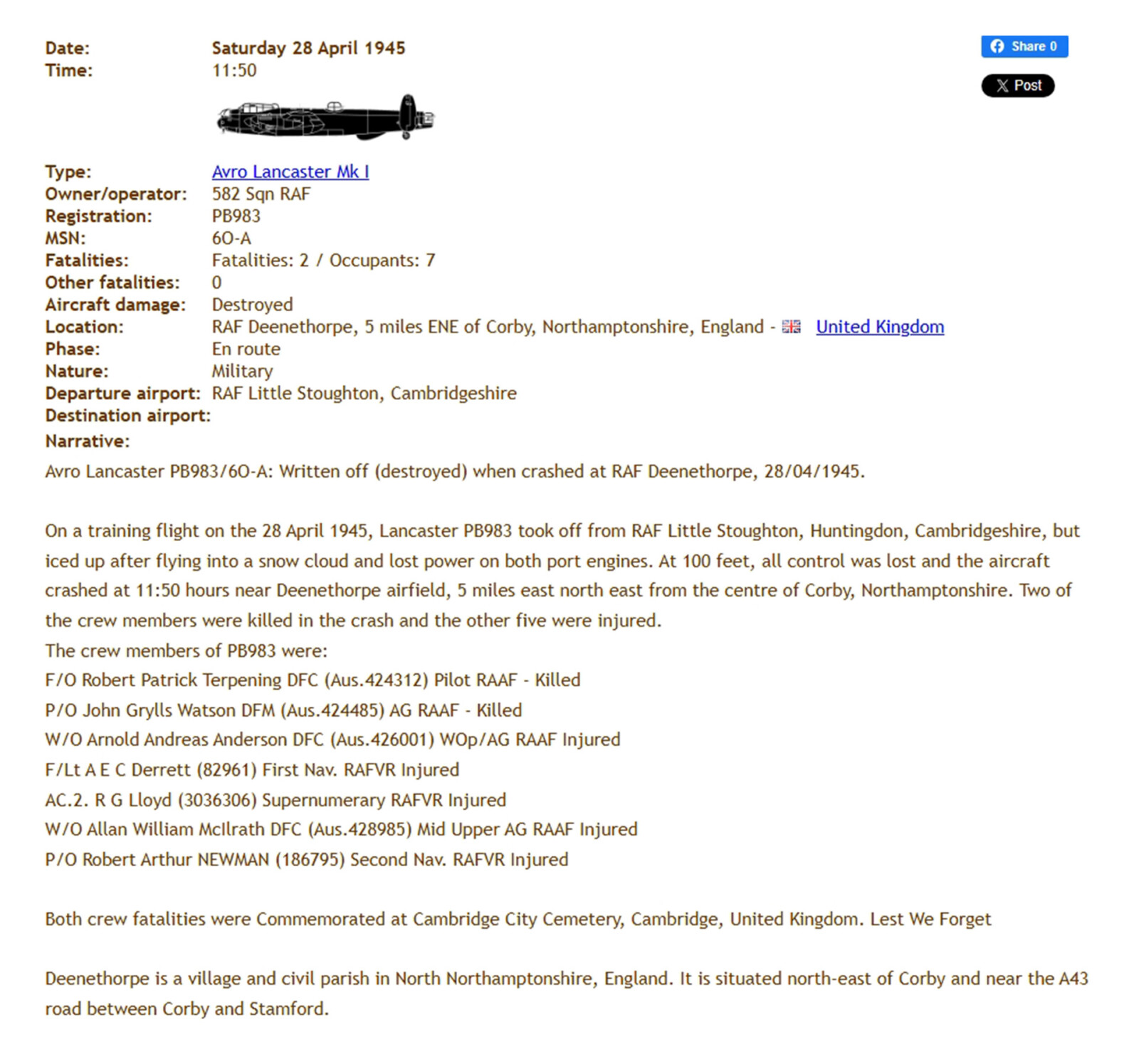 Date: Saturday 28 April 1945
Time: 11:50

Share 0

Post

Type: Avro Lancaster Mk I
Owner/operator: 582 Sqn RAF
Registration: PB983
MSN: 6O-A
Fatalities: Fatalities: 2 / Occupants: 7
Other fatalities: 0
Aircraft damage: Destroyed
Location: RAF Deenethorpe, 5 miles ENE of Corby, Northamptonshire, England - United Kingdom
Phase: En route
Nature: Military
Departure airport: RAF Little Stoughton, Cambridgeshire
Destination airport:
Narrative:
Avro Lancaster PB983/6O-A: Written off (destroyed) when crashed at RAF Deenethorpe, 28/04/1945.

On a training flight on the 28 April 1945, Lancaster PB983 took off from RAF Little Stoughton, Huntingdon, Cambridgeshire, but iced up after flying into a snow cloud and lost power on both port engines. At 100 feet, all control was lost and the aircraft crashed at 11:50 hours near Deenethorpe airfield, 5 miles east north east from the centre of Corby, Northamptonshire. Two of the crew members were killed in the crash and the other five were injured.
The crew members of PB983 were:
F/O Robert Patrick Terpening DFC (Aus.424312) Pilot RAAF - Killed
P/O John Grylls Watson DFM (Aus.424485) AG RAAF - Killed
W/O Arnold Andreas Anderson DFC (Aus.426001) WOp/AG RAAF Injured
F/Lt A E C Derrett (82961) First Nav. RAFVR Injured
AC.2. R G Lloyd (3036306) Supernumerary RAFVR Injured
W/O Allan William McIlrath DFC (Aus.428985) Mid Upper AG RAAF Injured
P/O Robert Arthur NEWMAN (186795) Second Nav. RAFVR Injured

Both crew fatalities were Commemorated at Cambridge City Cemetery, Cambridge, United Kingdom. Lest We Forget

Deenethorpe is a village and civil parish in North Northamptonshire, England. It is situated north-east of Corby and near the A43 road between Corby and Stamford.